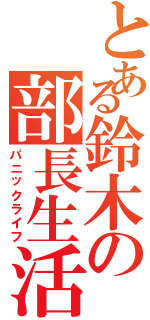 とある鈴木の部長生活

パニックライフ